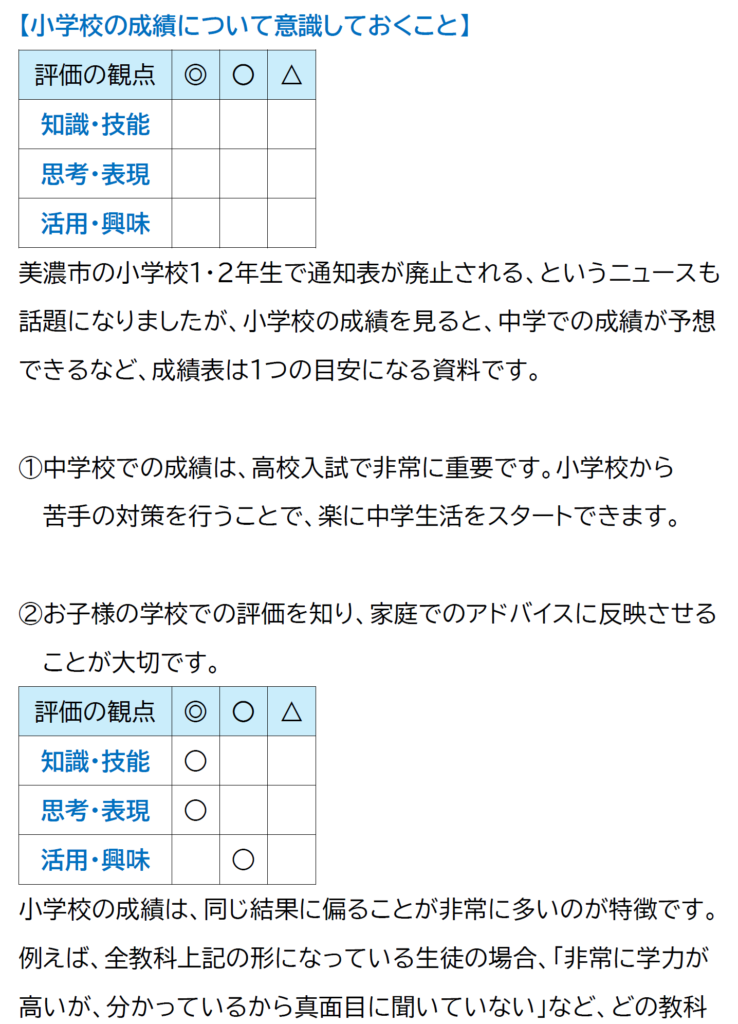 【小学校の成績について意識しておくこと】

| 評価の観点 | ◎ | ○ | △ |
|---|---|---|---|
| 知識・技能 | | | |
| 思考・表現 | | | |
| 活用・興味 | | | |

美濃市の小学校1・2年生で通知表が廃止される、というニュースも話題になりましたが、小学校の成績を見ると、中学での成績が予想できるなど、成績表は1つの目安になる資料です。

①中学校での成績は、高校入試で非常に重要です。小学校から苦手の対策を行うことで、楽に中学生活をスタートできます。

②お子様の学校での評価を知り、家庭でのアドバイスに反映させることが大切です。

| 評価の観点 | ◎ | ○ | △ |
|---|---|---|---|
| 知識・技能 | ○ | | |
| 思考・表現 | ○ | | |
| 活用・興味 | | ○ | |

小学校の成績は、同じ結果に偏ることが非常に多いのが特徴です。例えば、全教科上記の形になっている生徒の場合、「非常に学力が高いが、分かっているから真面目に聞いていない」など、どの教科